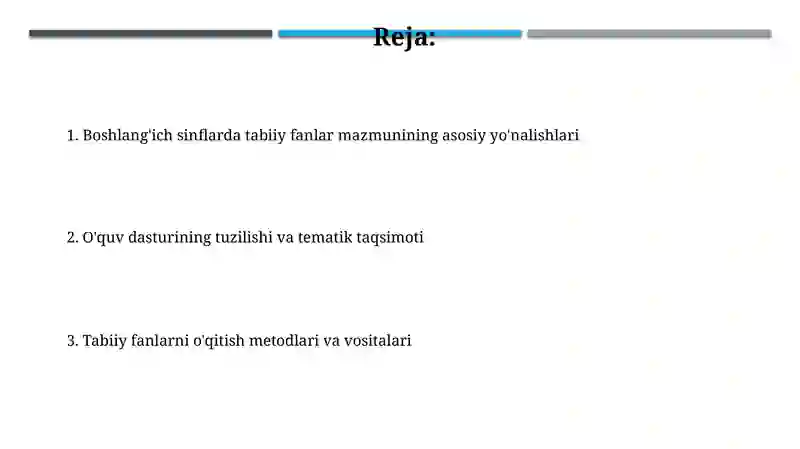 Reja:

1. Boshlang'ich sinflarda tabiiy fanlar mazmunining asosiy yo'nalishlari

2. O'quv dasturining tuzilishi va tematik taqsimoti

3. Tabiiy fanlarni o'qitish metodlari va vositalari